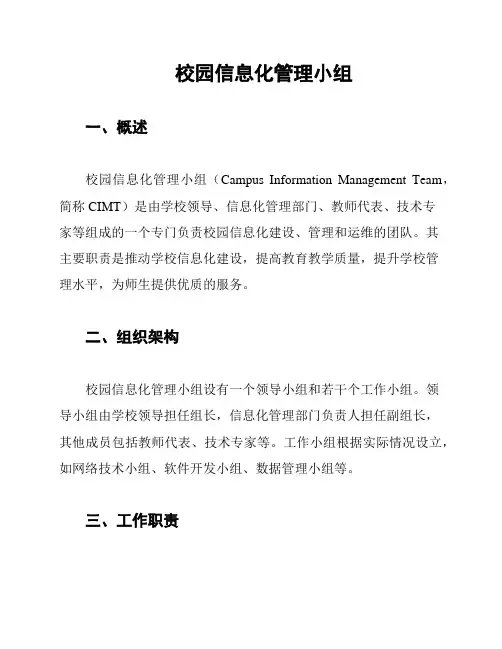 校园信息化管理小组

一、概述

校园信息化管理小组（Campus Information Management Team，简称 CIMT）是由学校领导、信息化管理部门、教师代表、技术专家等组成的一个专门负责校园信息化建设、管理和运维的团队。其主要职责是推动学校信息化建设，提高教育教学质量，提升学校管理水平，为师生提供优质的服务。

二、组织架构

校园信息化管理小组设有一个领导小组和若干个工作小组。领导小组由学校领导担任组长，信息化管理部门负责人担任副组长，其他成员包括教师代表、技术专家等。工作小组根据实际情况设立，如网络技术小组、软件开发小组、数据管理小组等。

三、工作职责